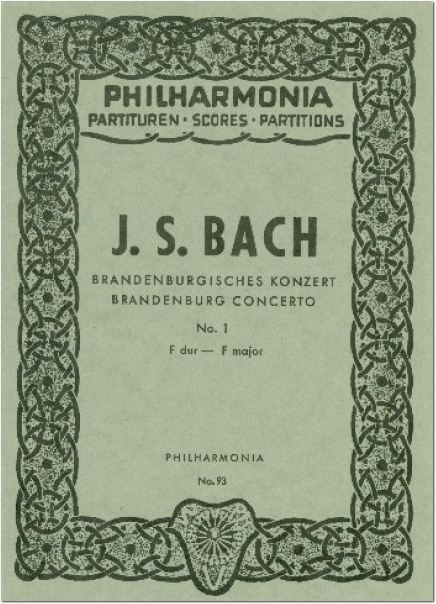 PHILHARMONIA
PARTITUREN · SCORES · PARTITIONS

J. S. BACH

BRANDENBURGISCHES KONZERT
BRANDENBURG CONCERTO

No. 1
F dur — F major

PHILHARMONIA
No. 93